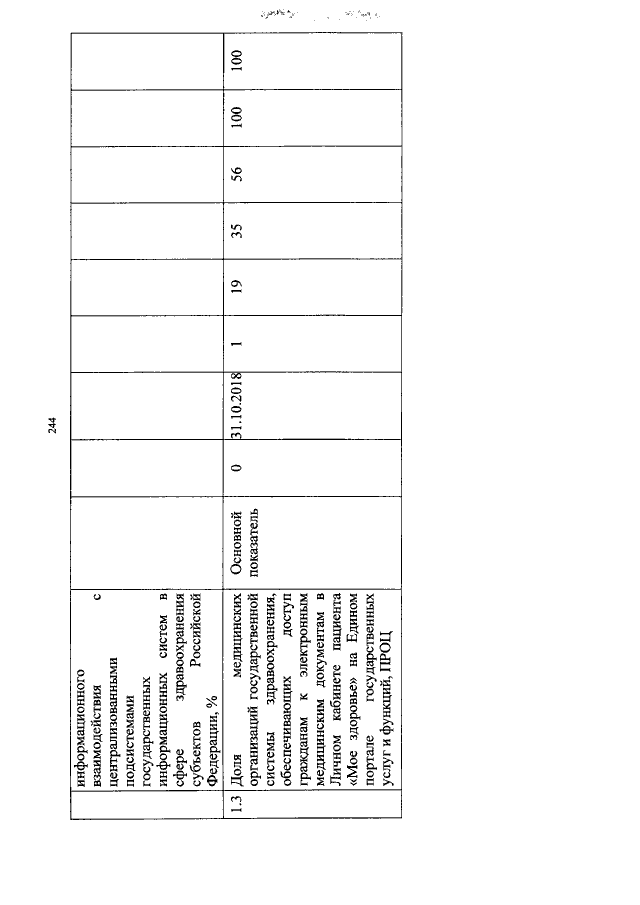 244

|  | информационного взаимодействия с централизованными подсистемами государственных информационных систем в сфере здравоохранения субъектов Российской Федерации, % |  |  |  |  |  |  |  |  |  |
|---|---|---|---|---|---|---|---|---|---|---|
| 1.3 | Доля медицинских организаций государственной системы здравоохранения, обеспечивающих доступ гражданам к электронным медицинским документам в Личном кабинете пациента «Мое здоровье» на Едином портале государственных услуг и функций, ПРОЦ | Основной показатель | 0 | 31.10.2018 | 1 | 19 | 35 | 56 | 100 | 100 |